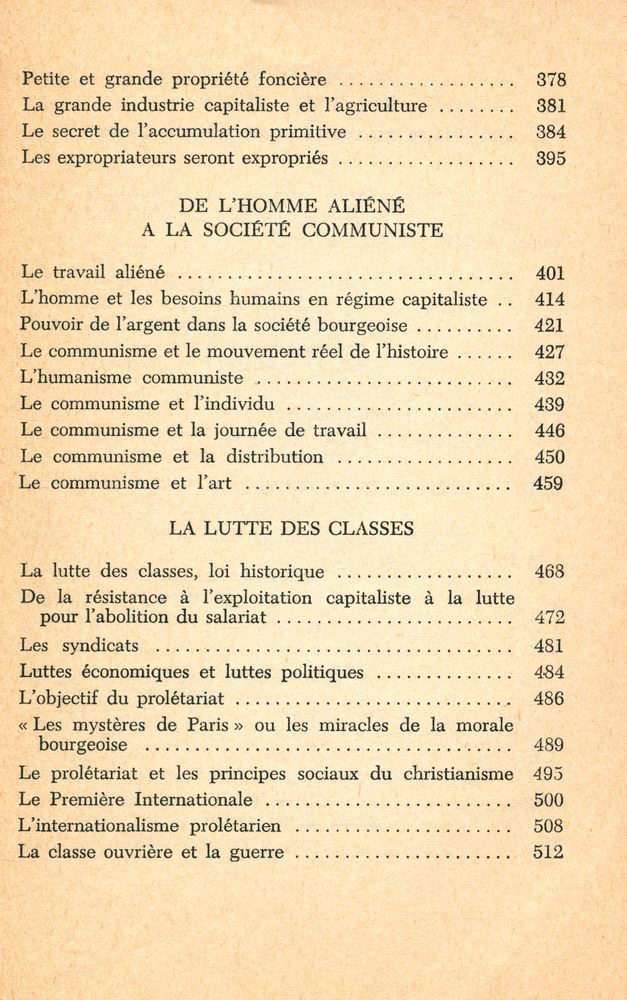 Petite et grande propriété foncière 378
La grande industrie capitaliste et l'agriculture 381
Le secret de l'accumulation primitive 384
Les expropriateurs seront expropriés 395

DE L'HOMME ALIÉNÉ
A LA SOCIÉTÉ COMMUNISTE

Le travail aliéné 401
L'homme et les besoins humains en régime capitaliste 414
Pouvoir de l'argent dans la société bourgeoise 421
Le communisme et le mouvement réel de l'histoire 427
L'humanisme communiste 432
Le communisme et l'individu 439
Le communisme et la journée de travail 446
Le communisme et la distribution 450
Le communisme et l'art 459

LA LUTTE DES CLASSES

La lutte des classes, loi historique 468
De la résistance à l'exploitation capitaliste à la lutte pour l'abolition du salariat 472
Les syndicats 481
Luttes économiques et luttes politiques 484
L'objectif du prolétariat 486
« Les mystères de Paris » ou les miracles de la morale bourgeoise 489
Le prolétariat et les principes sociaux du christianisme 495
Le Première Internationale 500
L'internationalisme prolétarien 508
La classe ouvrière et la guerre 512